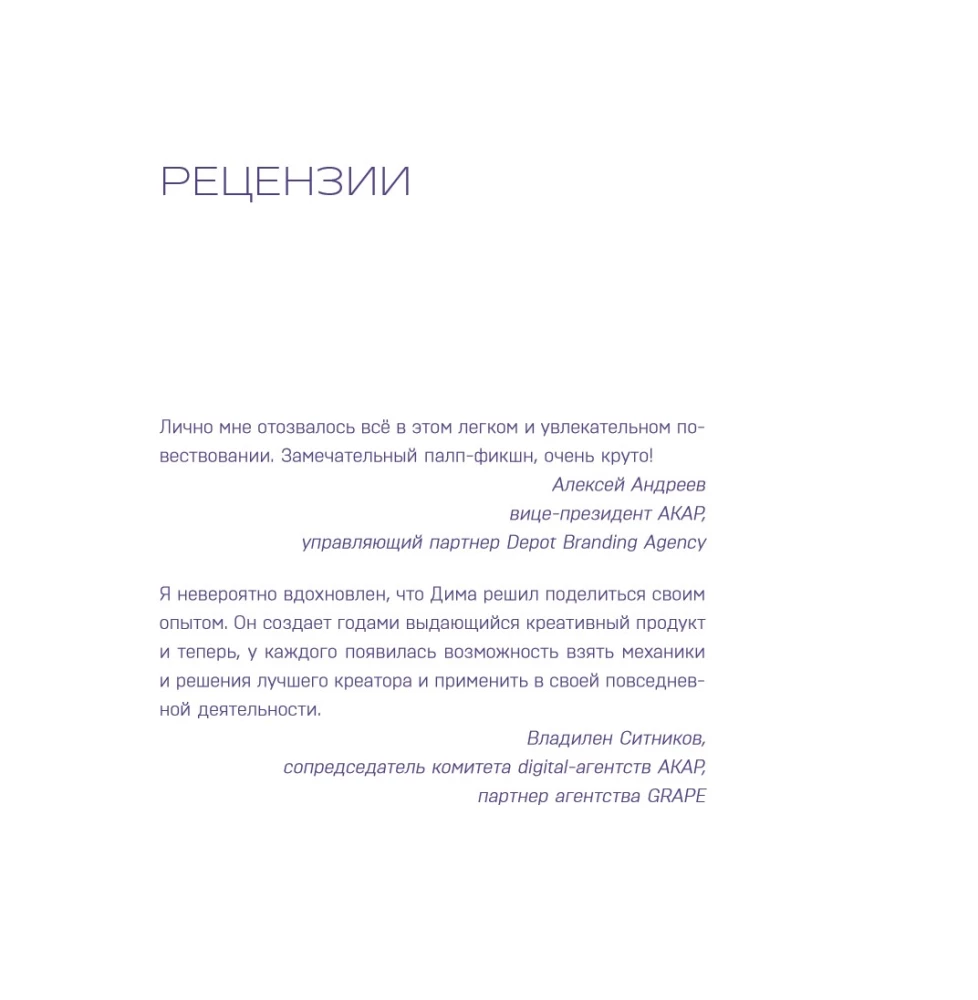 РЕЦЕНЗИИ

Лично мне отозвалось всё в этом легком и увлекательном повествовании. Замечательный палп-фикшн, очень круто!

Алексей Андреев
вице-президент АКАР,
управляющий партнер Depot Branding Agency

Я невероятно вдохновлен, что Дима решил поделиться своим опытом. Он создает годами выдающийся креативный продукт и теперь, у каждого появилась возможность взять механики и решения лучшего креатора и применить в своей повседневной деятельности.

Владилен Ситников,
сопредседатель комитета digital-агентств АКАР,
партнер агентства GRAPE